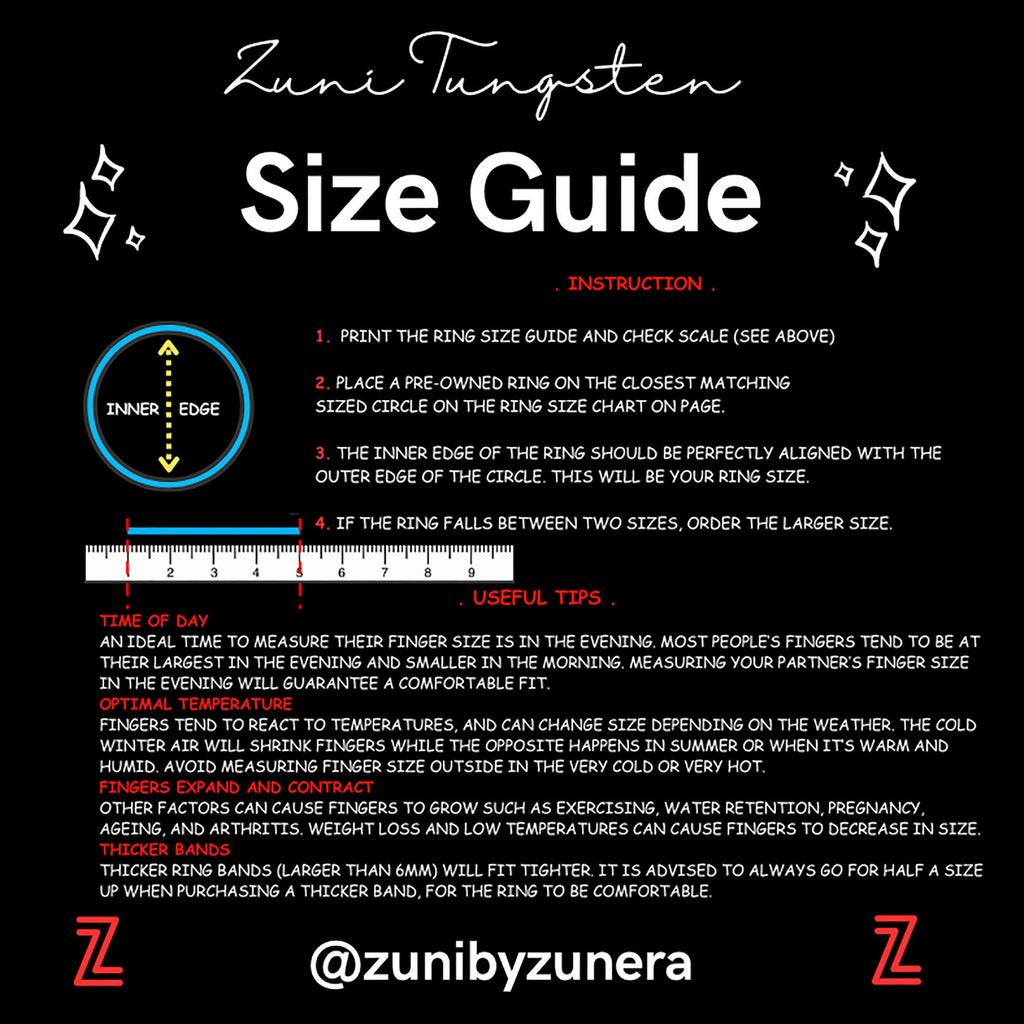 Zuni Tungsten

Size Guide

. INSTRUCTION .

INNER EDGE

1. PRINT THE RING SIZE GUIDE AND CHECK SCALE (SEE ABOVE)

2. PLACE A PRE-OWNED RING ON THE CLOSEST MATCHING SIZED CIRCLE ON THE RING SIZE CHART ON PAGE.

3. THE INNER EDGE OF THE RING SHOULD BE PERFECTLY ALIGNED WITH THE OUTER EDGE OF THE CIRCLE. THIS WILL BE YOUR RING SIZE.

4. IF THE RING FALLS BETWEEN TWO SIZES, ORDER THE LARGER SIZE.

2 3 4 5 6 7 8 9

. USEFUL TIPS .

TIME OF DAY
AN IDEAL TIME TO MEASURE THEIR FINGER SIZE IS IN THE EVENING. MOST PEOPLE'S FINGERS TEND TO BE AT THEIR LARGEST IN THE EVENING AND SMALLER IN THE MORNING. MEASURING YOUR PARTNER'S FINGER SIZE IN THE EVENING WILL GUARANTEE A COMFORTABLE FIT.
OPTIMAL TEMPERATURE
FINGERS TEND TO REACT TO TEMPERATURES, AND CAN CHANGE SIZE DEPENDING ON THE WEATHER. THE COLD WINTER AIR WILL SHRINK FINGERS WHILE THE OPPOSITE HAPPENS IN SUMMER OR WHEN IT'S WARM AND HUMID. AVOID MEASURING FINGER SIZE OUTSIDE IN THE VERY COLD OR VERY HOT.
FINGERS EXPAND AND CONTRACT
OTHER FACTORS CAN CAUSE FINGERS TO GROW SUCH AS EXERCISING, WATER RETENTION, PREGNANCY, AGEING, AND ARTHRITIS. WEIGHT LOSS AND LOW TEMPERATURES CAN CAUSE FINGERS TO DECREASE IN SIZE.
THICKER BANDS
THICKER RING BANDS (LARGER THAN 6MM) WILL FIT TIGHTER. IT IS ADVISED TO ALWAYS GO FOR HALF A SIZE UP WHEN PURCHASING A THICKER BAND, FOR THE RING TO BE COMFORTABLE.

Z @zunibyzunera Z